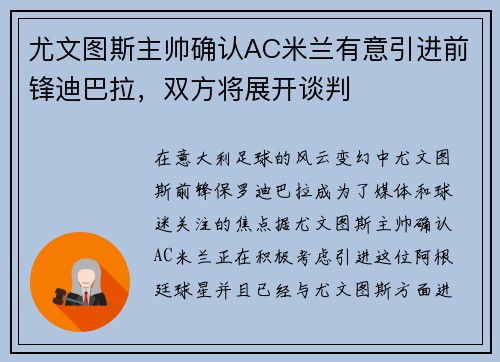 尤文图斯主帅确认AC米兰有意引进前锋迪巴拉，双方将展开谈判

在意大利足球的风云变幻中尤文图斯前锋保罗迪巴拉成为了媒体和球迷关注的焦点据尤文图斯主帅确认AC米兰正在积极考虑引进这位阿根廷球星并且已经与尤文图斯方面进